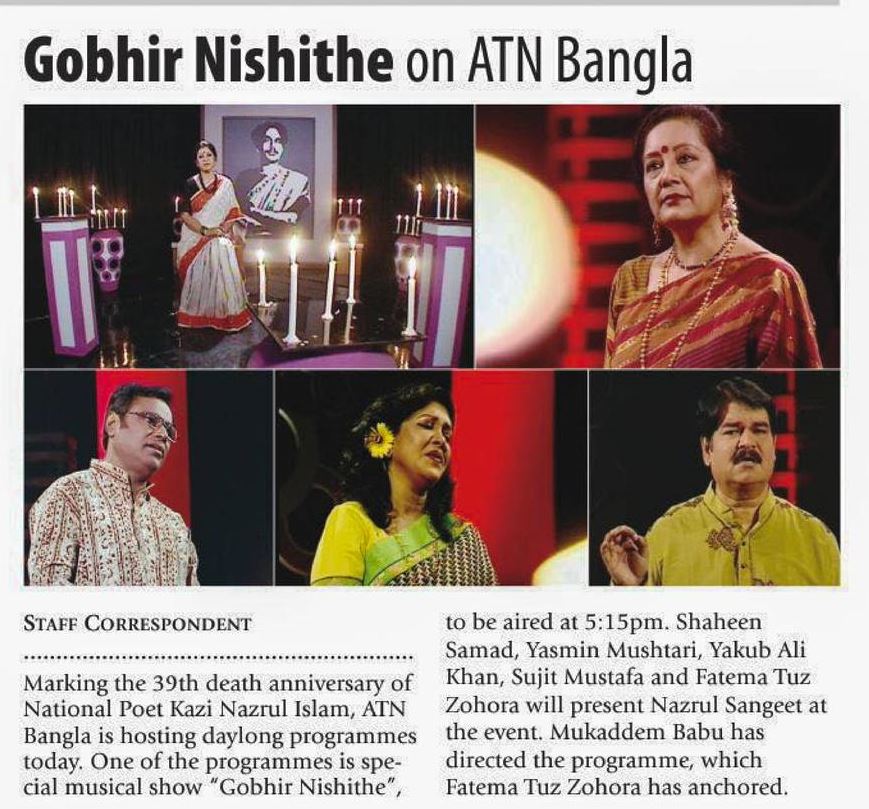 Gobhir Nishithe on ATN Bangla

STAFF CORRESPONDENT

Marking the 39th death anniversary of National Poet Kazi Nazrul Islam, ATN Bangla is hosting daylong programmes today. One of the programmes is special musical show "Gobhir Nishithe", to be aired at 5:15pm. Shaheen Samad, Yasmin Mushtari, Yakub Ali Khan, Sujit Mustafa and Fatema Tuz Zohora will present Nazrul Sangeet at the event. Mukaddem Babu has directed the programme, which Fatema Tuz Zohora has anchored.